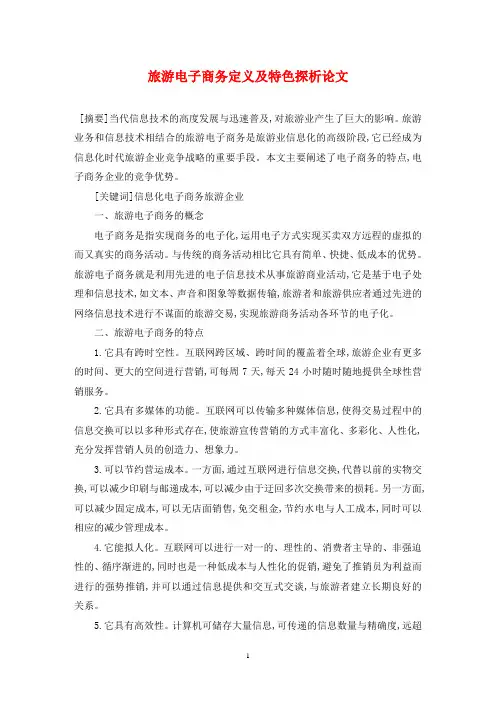 旅游电子商务定义及特色探析论文

[摘要]当代信息技术的高度发展与迅速普及，对旅游业产生了巨大的影响。旅游业务和信息技术相结合的旅游电子商务是旅游业信息化的高级阶段，它已经成为信息化时代旅游企业竞争战略的重要手段。本文主要阐述了电子商务的特点，电子商务企业的竞争优势。

[关键词]信息化电子商务旅游企业

一、旅游电子商务的概念

电子商务是指实现商务的电子化，运用电子方式实现买卖双方远程的虚拟的而又真实的商务活动。与传统的商务活动相比它具有简单、快捷、低成本的优势。旅游电子商务就是利用先进的电子信息技术从事旅游商业活动，它是基于电子处理和信息技术，如文本、声音和图象等数据传输，旅游者和旅游供应者通过先进的网络信息技术进行不谋面的旅游交易，实现旅游商务活动各环节的电子化。

二、旅游电子商务的特点

1.它具有跨时空性。互联网跨区域、跨时间的覆盖着全球，旅游企业有更多的时间、更大的空间进行营销，可每周7天，每天24小时随时随地提供全球性营销服务。

2.它具有多媒体的功能。互联网可以传输多种媒体信息，使得交易过程中的信息交换可以以多种形式存在，使旅游宣传营销的方式丰富化、多彩化、人性化，充分发挥营销人员的创造力、想象力。

3.可以节约营运成本。一方面，通过互联网进行信息交换，代替以前的实物交换，可以减少印刷与邮递成本，可以减少由于迂回多次交换带来的损耗。另一方面，可以减少固定成本，可以无店面销售，免交租金，节约水电与人工成本，同时可以相应的减少管理成本。

4.它能拟人化。互联网可以进行一对一的、理性的、消费者主导的、非强迫性的、循序渐进的，同时也是一种低成本与人性化的促销，避免了推销员为利益而进行的强势推销，并可以通过信息提供和交互式交谈，与旅游者建立长期良好的关系。

5.它具有高效性。计算机可储存大量信息，可传递的信息数量与精确度，远超

1